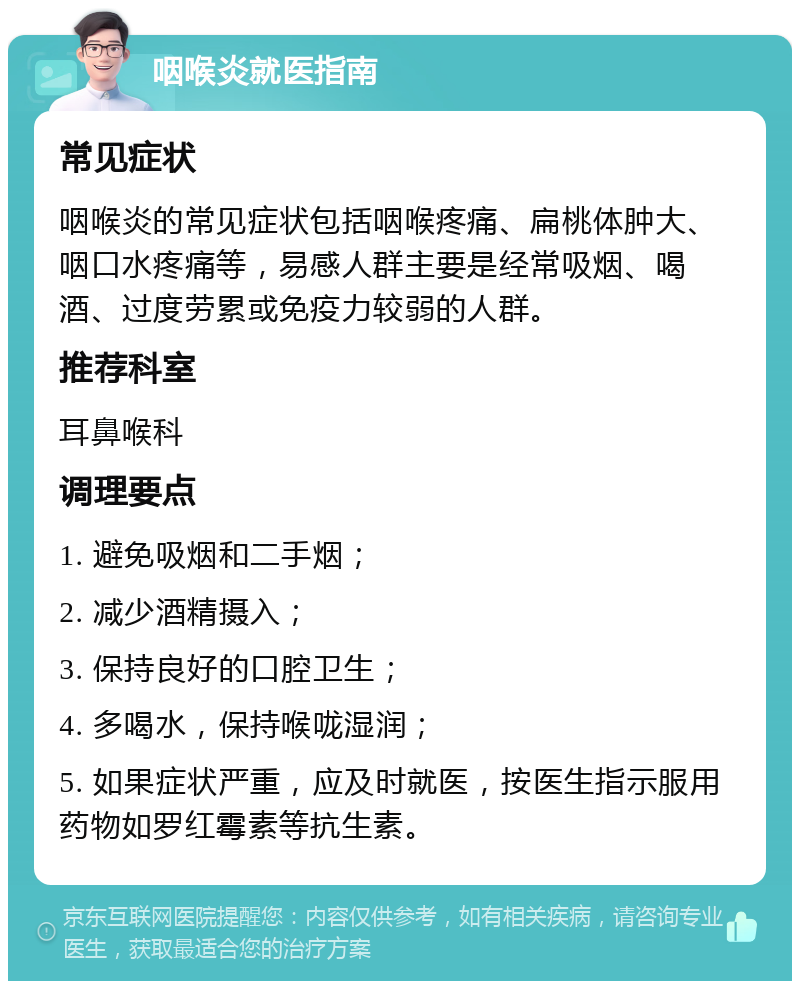 咽喉炎就医指南

常见症状

咽喉炎的常见症状包括咽喉疼痛、扁桃体肿大、咽口水疼痛等，易感人群主要是经常吸烟、喝酒、过度劳累或免疫力较弱的人群。

推荐科室

耳鼻喉科

调理要点

1. 避免吸烟和二手烟；

2. 减少酒精摄入；

3. 保持良好的口腔卫生；

4. 多喝水，保持喉咙湿润；

5. 如果症状严重，应及时就医，按医生指示服用药物如罗红霉素等抗生素。

京东互联网医院提醒您：内容仅供参考，如有相关疾病，请咨询专业医生，获取最适合您的治疗方案